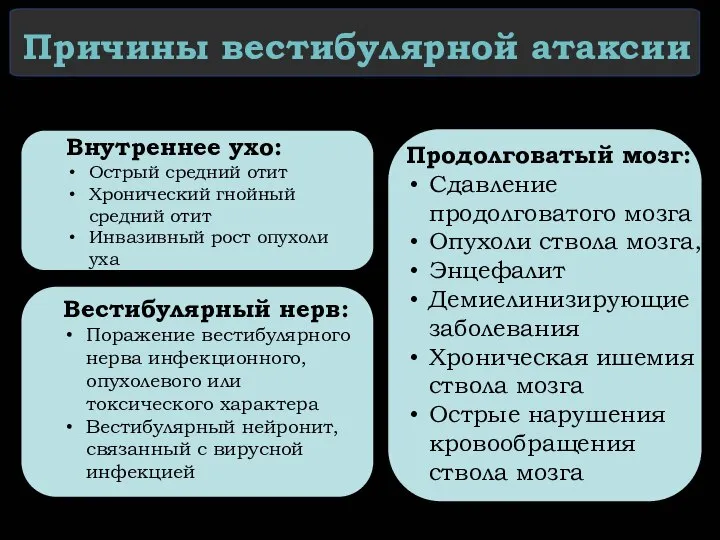 Причины вестибулярной атаксии

Внутреннее ухо:
• Острый средний отит
• Хронический гнойный средний отит
• Инвазивный рост опухоли уха

Вестибулярный нерв:
• Поражение вестибулярного нерва инфекционного, опухолевого или токсического характера
• Вестибулярный нейронит, связанный с вирусной инфекцией

Продолговатый мозг:
• Сдавление продолговатого мозга
• Опухоли ствола мозга,
• Энцефалит
• Демиелинизирующие заболевания
• Хроническая ишемия ствола мозга
• Острые нарушения кровообращения ствола мозга